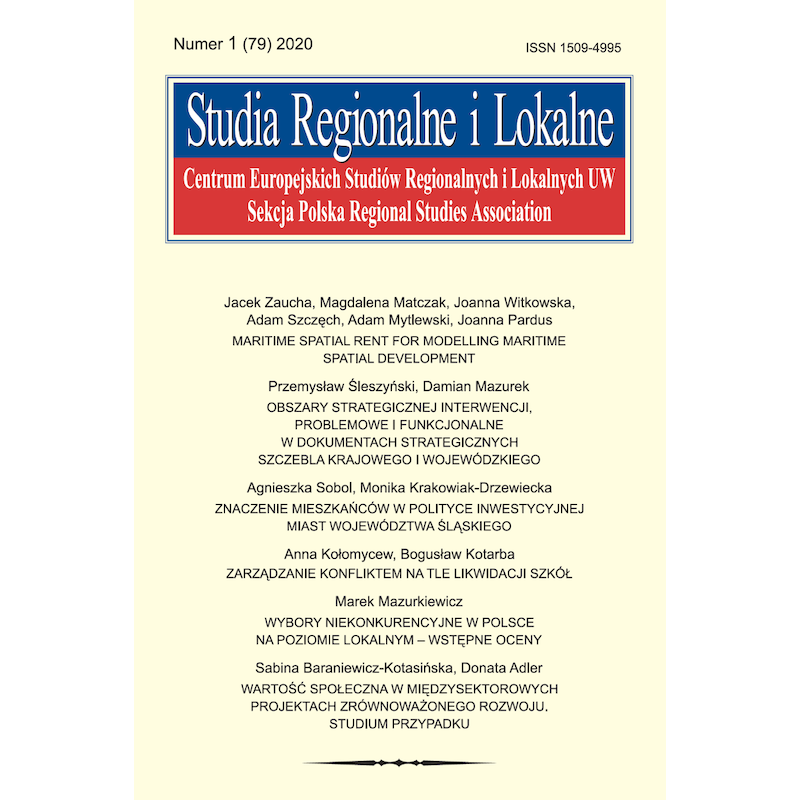 Numer 1 (79) 2020

ISSN 1509-4995

Studia Regionalne i Lokalne

Centrum Europejskich Studiów Regionalnych i Lokalnych UW
Sekcja Polska Regional Studies Association

Jacek Zaucha, Magdalena Matczak, Joanna Witkowska, Adam Szczęch, Adam Mytlewski, Joanna Pardus

MARITIME SPATIAL RENT FOR MODELLING MARITIME SPATIAL DEVELOPMENT

Przemysław Śleszyński, Damian Mazurek

OBSZARY STRATEGICZNEJ INTERWENCJI, PROBLEMOWE I FUNKCJONALNE W DOKUMENTACH STRATEGICZNYCH SZCZEBLA KRAJOWEGO I WOJEWÓDZKIEGO

Agnieszka Sobol, Monika Krakowiak-Drzewiecka

ZNACZENIE MIESZKAŃCÓW W POLITYCE INWESTYCYJNEJ MIAST WOJEWÓDZTWA ŚLĄSKIEGO

Anna Kołomycew, Bogusław Kotarba

ZARZĄDZANIE KONFLIKTEM NA TLE LIKWIDACJI SZKÓŁ

Marek Mazurkiewicz

WYBORY NIEKONKURENCYJNE W POLSCE NA POZIOMIE LOKALNYM – WSTĘPNE OCENY

Sabina Baraniewicz-Kotasińska, Donata Adler

WARTOŚĆ SPOŁECZNA W MIĘDZYSEKTOROWYCH PROJEKTACH ZRÓWNOWAŻONEGO ROZWOJU. STUDIUM PRZYPADKU